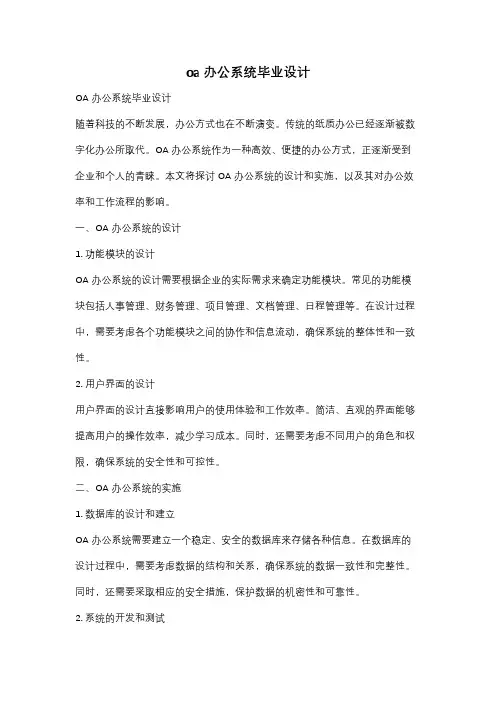 oa 办公系统毕业设计

OA 办公系统毕业设计

随着科技的不断发展，办公方式也在不断演变。传统的纸质办公已经逐渐被数字化办公所取代。OA 办公系统作为一种高效、便捷的办公方式，正逐渐受到企业和个人的青睐。本文将探讨 OA 办公系统的设计和实施，以及其对办公效率和工作流程的影响。

一、OA 办公系统的设计

1. 功能模块的设计

OA 办公系统的设计需要根据企业的实际需求来确定功能模块。常见的功能模块包括人事管理、财务管理、项目管理、文档管理、日程管理等。在设计过程中，需要考虑各个功能模块之间的协作和信息流动，确保系统的整体性和一致性。

2. 用户界面的设计

用户界面的设计直接影响用户的使用体验和工作效率。简洁、直观的界面能够提高用户的操作效率，减少学习成本。同时，还需要考虑不同用户的角色和权限，确保系统的安全性和可控性。

二、OA 办公系统的实施

1. 数据库的设计和建立

OA 办公系统需要建立一个稳定、安全的数据库来存储各种信息。在数据库的设计过程中，需要考虑数据的结构和关系，确保系统的数据一致性和完整性。同时，还需要采取相应的安全措施，保护数据的机密性和可靠性。

2. 系统的开发和测试